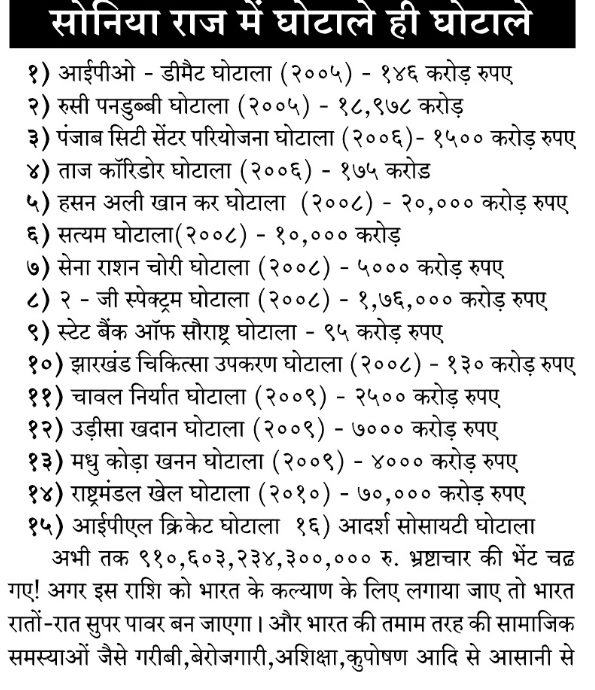 सोनिया राज में घोटाले ही घोटाले

१) आईपीओ - डीमैट घोटाला (२००५) - १४६ करोड़ रुपए
२) रुसी पनडुब्बी घोटाला (२००५) - १८,९७८ करोड़
३) पंजाब सिटी सेंटर परियोजना घोटाला (२००६)- १५०० करोड़ रुपए
४) ताज कॉरिडोर घोटाला (२००६) - १७५ करोड़
५) हसन अली खान कर घोटाला (२००८) - २०,००० करोड़ रुपए
६) सत्यम घोटाला(२००८) - १०,००० करोड़
७) सेना राशन चोरी घोटाला (२००८) - ५००० करोड़ रुपए
८) २ - जी स्पेक्ट्रम घोटाला (२००८) - १,७६,००० करोड़ रुपए
९) स्टेट बैंक ऑफ सौराष्ट्र घोटाला - ९५ करोड़ रुपए
१०) झारखंड चिकित्सा उपकरण घोटाला (२००८) - १३० करोड़ रुपए
११) चावल निर्यात घोटाला (२००९) - २५०० करोड़ रुपए
१२) उड़ीसा खदान घोटाला (२००९) - ७००० करोड़ रुपए
१३) मधु कोड़ा खनन घोटाला (२००९) - ४००० करोड़ रुपए
१४) राष्ट्रमंडल खेल घोटाला (२०१०) - ७०,००० करोड़ रुपए
१५) आईपीएल क्रिकेट घोटाला १६) आदर्श सोसायटी घोटाला

अभी तक ९१०,६०३,२३४,३००,००० रु. भ्रष्टाचार की भेंट चढ़ गए! अगर इस राशि को भारत के कल्याण के लिए लगाया जाए तो भारत रातों-रात सुपर पावर बन जाएगा। और भारत की तमाम तरह की सामाजिक समस्याओं जैसे गरीबी,बेरोजगारी,अशिक्षा,कुपोषण आदि से आसानी से